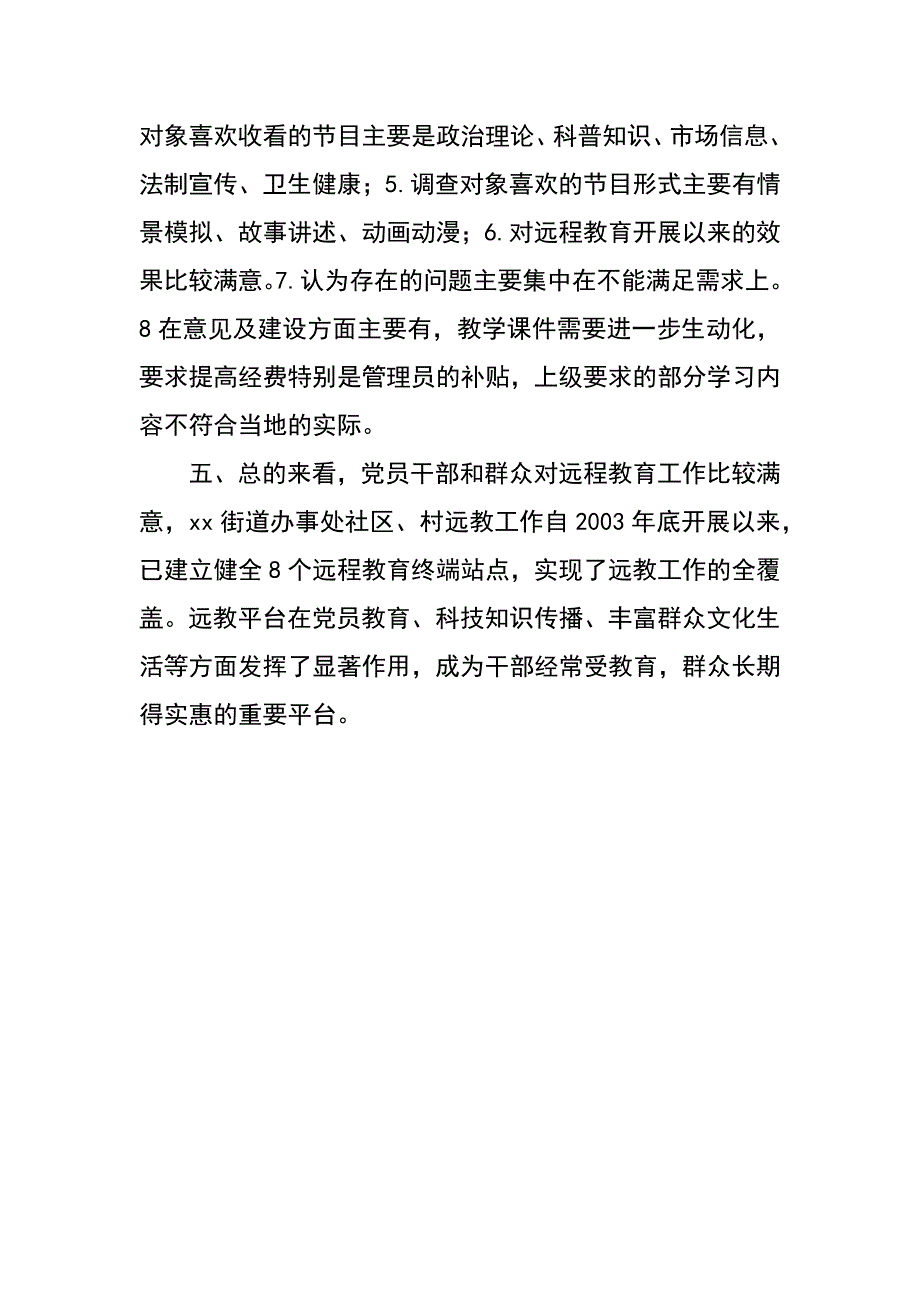 对象喜欢收看的节目主要是政治理论、科普知识、市场信息、法制宣传、卫生健康；5.调查对象喜欢的节目形式主要有情景模拟、故事讲述、动画动漫；6.对远程教育开展以来的效果比较满意。7.认为存在的问题主要集中在不能满足需求上。8在意见及建设方面主要有，教学课件需要进一步生动化，要求提高经费特别是管理员的补贴，上级要求的部分学习内容不符合当地的实际。

五、总的来看，党员干部和群众对远程教育工作比较满意，xx街道办事处社区、村远教工作自2003年底开展以来，已建立健全8个远程教育终端站点，实现了远教工作的全覆盖。远教平台在党员教育、科技知识传播、丰富群众文化生活等方面发挥了显著作用，成为干部经常受教育，群众长期得实惠的重要平台。